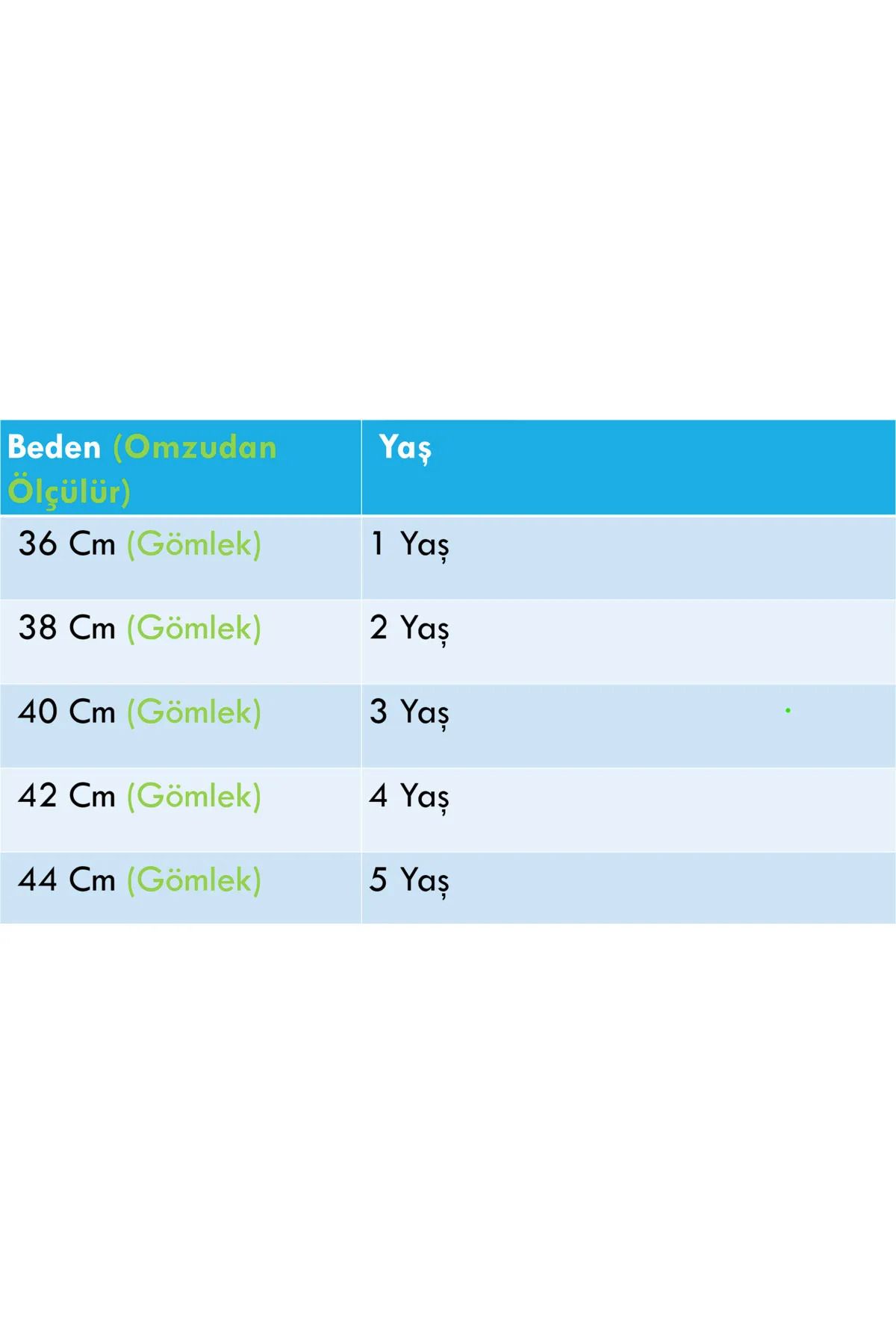 | Beden (Omzudan Ölçülür) | Yaş |
|---|---|
| 36 Cm (Gömlek) | 1 Yaş |
| 38 Cm (Gömlek) | 2 Yaş |
| 40 Cm (Gömlek) | 3 Yaş |
| 42 Cm (Gömlek) | 4 Yaş |
| 44 Cm (Gömlek) | 5 Yaş |